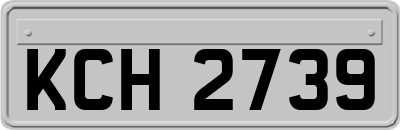 KCH 2739